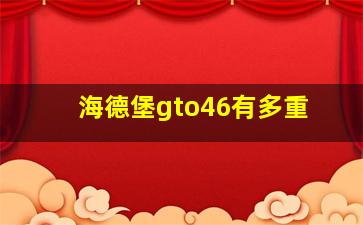 海德堡gto46有多重